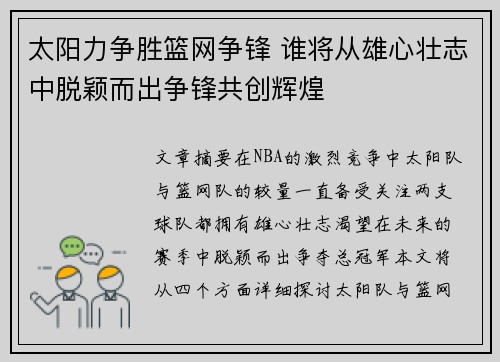 太阳力争胜篮网争锋 谁将从雄心壮志中脱颖而出争锋共创辉煌

文章摘要在NBA的激烈竞争中太阳队与篮网队的较量一直备受关注两支球队都拥有雄心壮志渴望在未来的赛季中脱颖而出争夺总冠军本文将从四个方面详细探讨太阳队与篮网